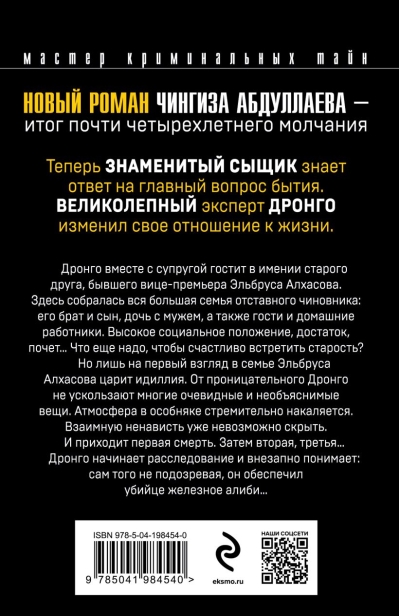 мастер криминальных тайн

НОВЫЙ РОМАН ЧИНГИЗА АБДУЛЛАЕВА — итог почти четырехлетнего молчания

Теперь ЗНАМЕНИТЫЙ СЫЩИК знает ответ на главный вопрос бытия. ВЕЛИКОЛЕПНЫЙ эксперт ДРОНГО изменил свое отношение к жизни.

Дронго вместе с супругой гостит в имении старого друга, бывшего вице-премьера Эльбруса Алхасова. Здесь собралась вся большая семья отставного чиновника: его брат и сын, дочь с мужем, а также гости и домашние работники. Высокое социальное положение, достаток, почет... Что еще надо, чтобы счастливо встретить старость?

Но лишь на первый взгляд в семье Эльбруса Алхасова царит идиллия. От проницательного Дронго не ускользают многие очевидные и необъяснимые вещи. Атмосфера в особняке стремительно накаляется. Взаимную ненависть уже невозможно скрыть.

И приходит первая смерть. Затем вторая, третья... Дронго начинает расследование и внезапно понимает: сам того не подозревая, он обеспечил убийце железное алиби...

ISBN 978-5-04-198454-0

9 785041 984540 >

eksmo.ru

НАШИ СОЦСЕТИ